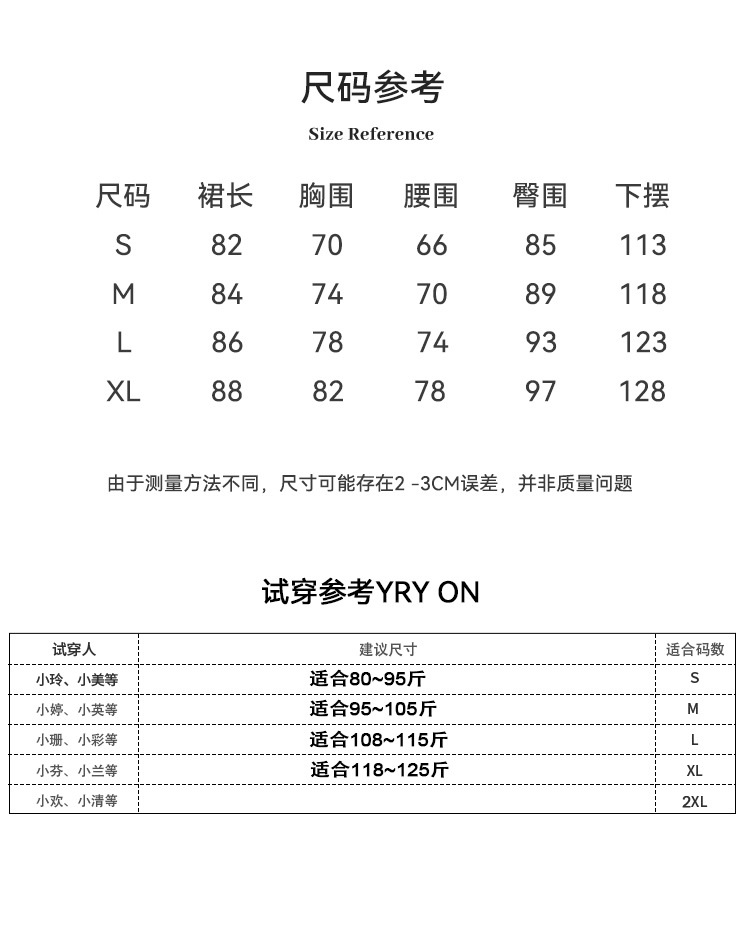 尺码参考

Size Reference

| 尺码 | 裙长 | 胸围 | 腰围 | 臀围 | 下摆 |
|---|---|---|---|---|---|
| S | 82 | 70 | 66 | 85 | 113 |
| M | 84 | 74 | 70 | 89 | 118 |
| L | 86 | 78 | 74 | 93 | 123 |
| XL | 88 | 82 | 78 | 97 | 128 |

由于测量方法不同，尺寸可能存在2 -3CM误差，并非质量问题

试穿参考YRY ON

| 试穿人 | 建议尺寸 | 适合码数 |
|---|---|---|
| 小玲、小美等 | 适合80~95斤 | S |
| 小婷、小英等 | 适合95~105斤 | M |
| 小珊、小彩等 | 适合108~115斤 | L |
| 小芬、小兰等 | 适合118~125斤 | XL |
| 小欢、小清等 | | 2XL |